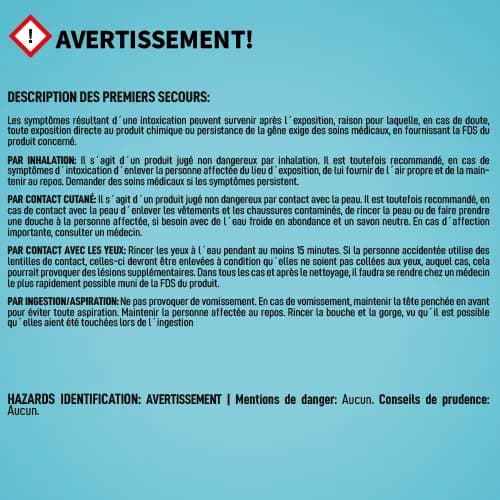 !
AVERTISSEMENT!

DESCRIPTION DES PREMIERS SECOURS:

Les symptômes résultant d´une intoxication peuvent survenir après l´exposition, raison pour laquelle, en cas de doute, toute exposition directe au produit chimique ou persistance de la gêne exige des soins médicaux, en fournissant la FDS du produit concerné.

PAR INHALATION: Il s´agit d´un produit jugé non dangereux par inhalation. Il est toutefois recommandé, en cas de symptômes d´intoxication d´enlever la personne affectée du lieu d´exposition, de lui fournir de l´air propre et de la maintenir au repos. Demander des soins médicaux si les symptômes persistent.

PAR CONTACT CUTANÉ: Il s´agit d´un produit jugé non dangereux par contact avec la peau. Il est toutefois recommandé, en cas de contact avec la peau d´enlever les vêtements et les chaussures contaminés, de rincer la peau ou de faire prendre une douche à la personne affectée, si besoin avec de l´eau froide en abondance et un savon neutre. En cas d´affection importante, consulter un médecin.

PAR CONTACT AVEC LES YEUX: Rincer les yeux à l´eau pendant au moins 15 minutes. Si la personne accidentée utilise des lentilles de contact, celles-ci devront être enlevées à condition qu´elles ne soient pas collées aux yeux, auquel cas, cela pourrait provoquer des lésions supplémentaires. Dans tous les cas et après le nettoyage, il faudra se rendre chez un médecin le plus rapidement possible muni de la FDS du produit.

PAR INGESTION/ASPIRATION: Ne pas provoquer de vomissement. En cas de vomissement, maintenir la tête penchée en avant pour éviter toute aspiration. Maintenir la personne affectée au repos. Rincer la bouche et la gorge, vu qu´il est possible qu´elles aient été touchées lors de l´ingestion

HAZARDS IDENTIFICATION: AVERTISSEMENT | Mentions de danger: Aucun. Conseils de prudence: Aucun.